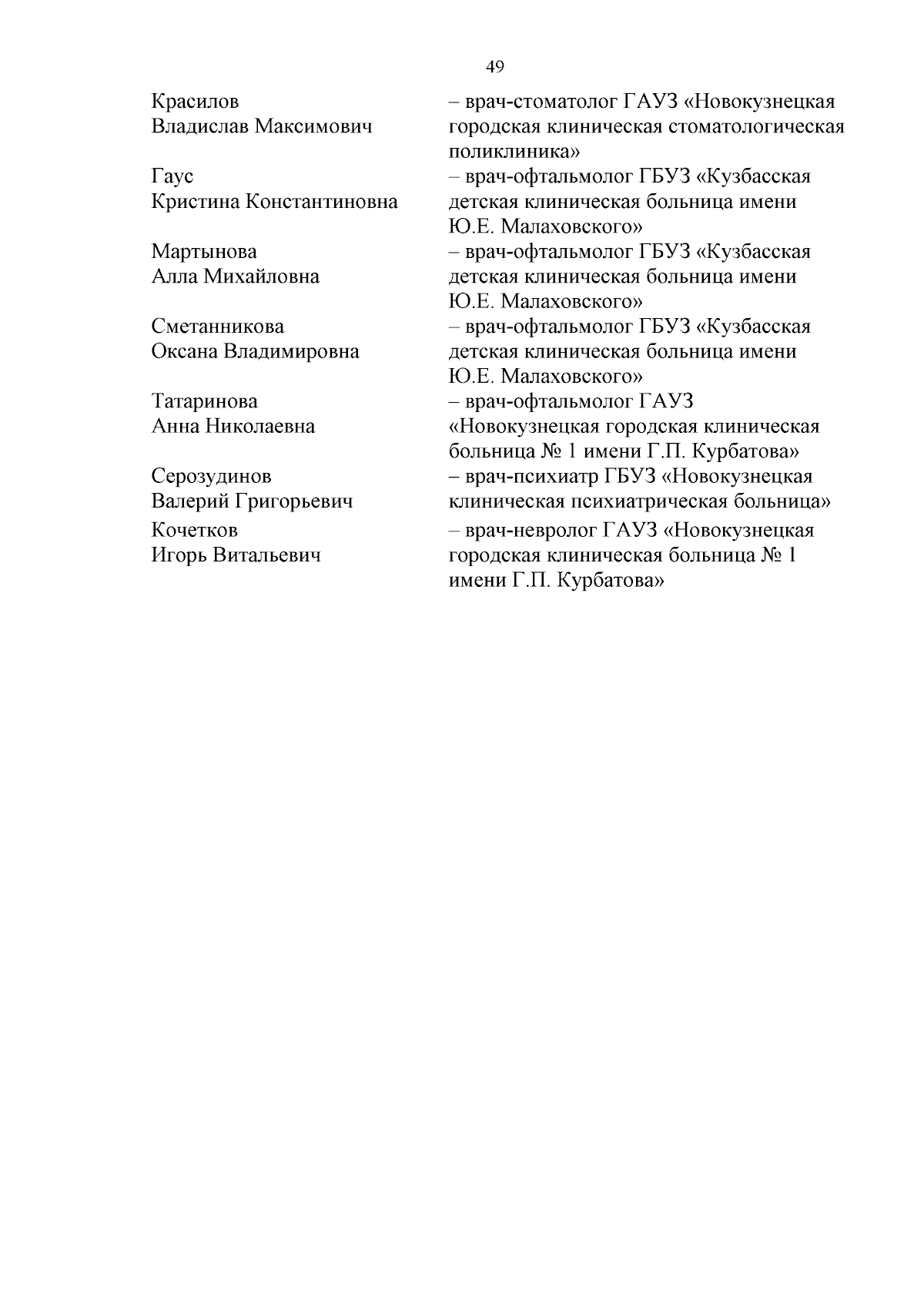 49

| | |
|---|---|
| Красилов Владислав Максимович | – врач-стоматолог ГАУЗ «Новокузнецкая городская клиническая стоматологическая поликлиника» |
| Гаус Кристина Константиновна | – врач-офтальмолог ГБУЗ «Кузбасская детская клиническая больница имени Ю.Е. Малаховского» |
| Мартынова Алла Михайловна | – врач-офтальмолог ГБУЗ «Кузбасская детская клиническая больница имени Ю.Е. Малаховского» |
| Сметанникова Оксана Владимировна | – врач-офтальмолог ГБУЗ «Кузбасская детская клиническая больница имени Ю.Е. Малаховского» |
| Татаринова Анна Николаевна | – врач-офтальмолог ГАУЗ «Новокузнецкая городская клиническая больница № 1 имени Г.П. Курбатова» |
| Серозудинов Валерий Григорьевич | – врач-психиатр ГБУЗ «Новокузнецкая клиническая психиатрическая больница» |
| Кочетков Игорь Витальевич | – врач-невролог ГАУЗ «Новокузнецкая городская клиническая больница № 1 имени Г.П. Курбатова» |